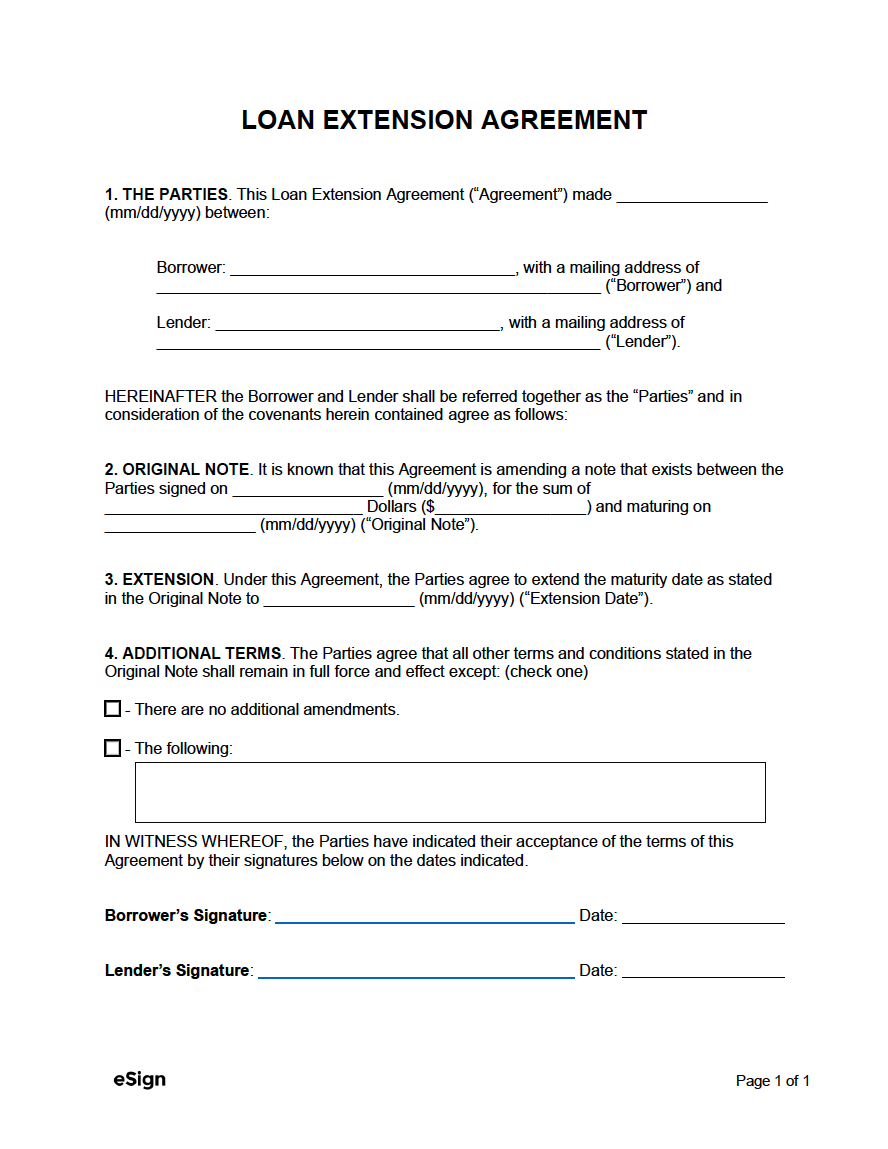 LOAN EXTENSION AGREEMENT

1. THE PARTIES. This Loan Extension Agreement ("Agreement") made ____ (mm/dd/yyyy) between:

Borrower: ____, with a mailing address of ____ ("Borrower") and

Lender: ____, with a mailing address of ____ ("Lender").

HEREINAFTER the Borrower and Lender shall be referred together as the "Parties" and in consideration of the covenants herein contained agree as follows:

2. ORIGINAL NOTE. It is known that this Agreement is amending a note that exists between the Parties signed on ____ (mm/dd/yyyy), for the sum of ____ Dollars ($____) and maturing on ____ (mm/dd/yyyy) ("Original Note").

3. EXTENSION. Under this Agreement, the Parties agree to extend the maturity date as stated in the Original Note to ____ (mm/dd/yyyy) ("Extension Date").

4. ADDITIONAL TERMS. The Parties agree that all other terms and conditions stated in the Original Note shall remain in full force and effect except: (check one)

☐ - There are no additional amendments.

☐ - The following:

IN WITNESS WHEREOF, the Parties have indicated their acceptance of the terms of this Agreement by their signatures below on the dates indicated.

Borrower's Signature: ____ Date: ____

Lender's Signature: ____ Date: ____

eSign

Page 1 of 1